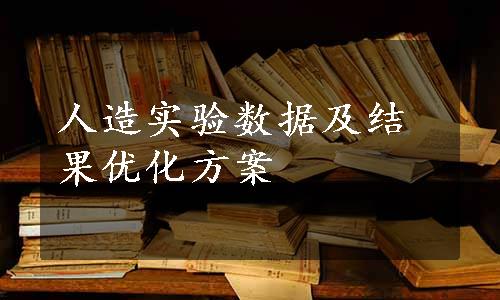 人造实验数据及结果优化方案